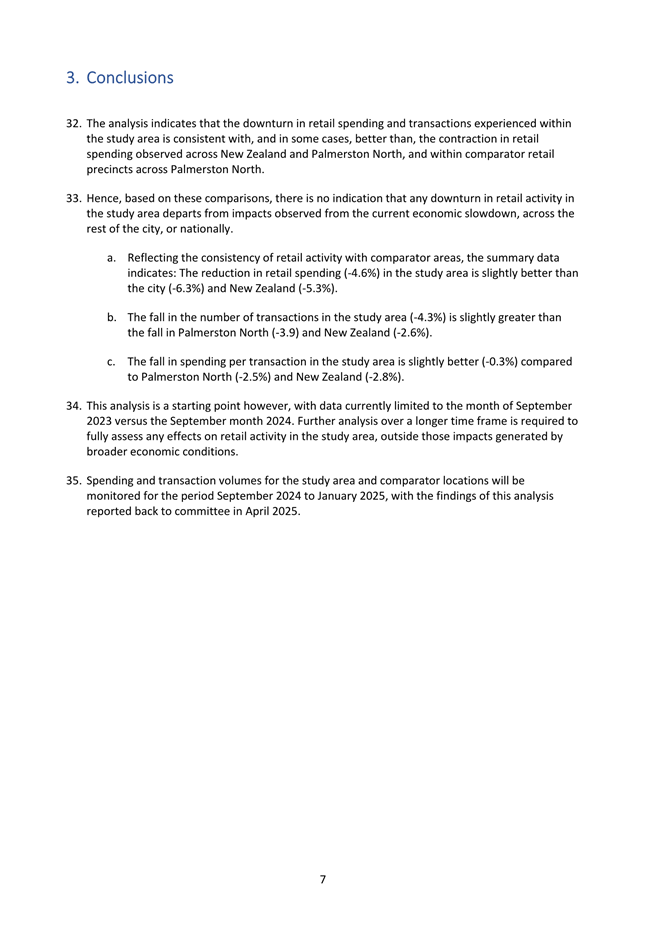 3. Conclusions

32. The analysis indicates that the downturn in retail spending and transactions experienced within the study area is consistent with, and in some cases, better than, the contraction in retail spending observed across New Zealand and Palmerston North, and within comparator retail precincts across Palmerston North.

33. Hence, based on these comparisons, there is no indication that any downturn in retail activity in the study area departs from impacts observed from the current economic slowdown, across the rest of the city, or nationally.

a. Reflecting the consistency of retail activity with comparator areas, the summary data indicates: The reduction in retail spending (-4.6%) in the study area is slightly better than the city (-6.3%) and New Zealand (-5.3%).

b. The fall in the number of transactions in the study area (-4.3%) is slightly greater than the fall in Palmerston North (-3.9) and New Zealand (-2.6%).

c. The fall in spending per transaction in the study area is slightly better (-0.3%) compared to Palmerston North (-2.5%) and New Zealand (-2.8%).

34. This analysis is a starting point however, with data currently limited to the month of September 2023 versus the September month 2024. Further analysis over a longer time frame is required to fully assess any effects on retail activity in the study area, outside those impacts generated by broader economic conditions.

35. Spending and transaction volumes for the study area and comparator locations will be monitored for the period September 2024 to January 2025, with the findings of this analysis reported back to committee in April 2025.

7